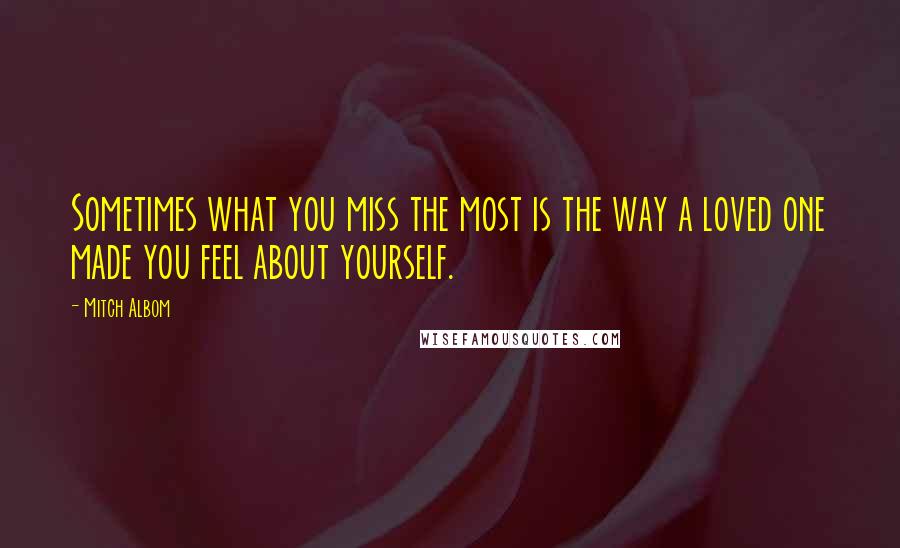 Sometimes what you miss the most is the way a loved one made you feel about yourself.

- Mitch Albom

WISEFAMOUSQUOTES.COM